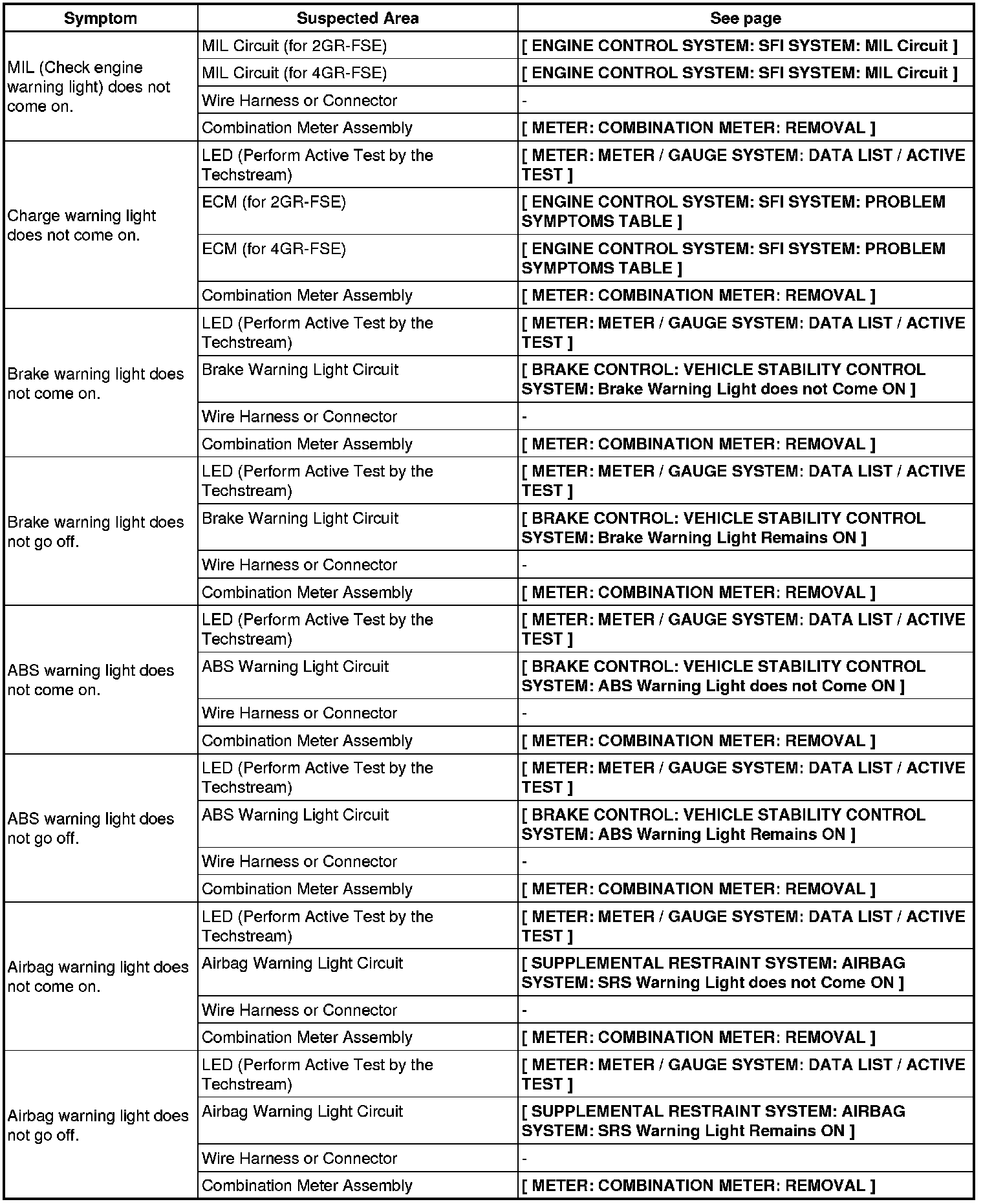 | Symptom | Suspected Area | See page |
|---|---|---|
| MIL (Check engine warning light) does not come on. | MIL Circuit (for 2GR-FSE) | [ ENGINE CONTROL SYSTEM: SFI SYSTEM: MIL Circuit ] |
| | MIL Circuit (for 4GR-FSE) | [ ENGINE CONTROL SYSTEM: SFI SYSTEM: MIL Circuit ] |
| | Wire Harness or Connector | - |
| | Combination Meter Assembly | [ METER: COMBINATION METER: REMOVAL ] |
| Charge warning light does not come on. | LED (Perform Active Test by the Techstream) | [ METER: METER / GAUGE SYSTEM: DATA LIST / ACTIVE TEST ] |
| | ECM (for 2GR-FSE) | [ ENGINE CONTROL SYSTEM: SFI SYSTEM: PROBLEM SYMPTOMS TABLE ] |
| | ECM (for 4GR-FSE) | [ ENGINE CONTROL SYSTEM: SFI SYSTEM: PROBLEM SYMPTOMS TABLE ] |
| | Combination Meter Assembly | [ METER: COMBINATION METER: REMOVAL ] |
| Brake warning light does not come on. | LED (Perform Active Test by the Techstream) | [ METER: METER / GAUGE SYSTEM: DATA LIST / ACTIVE TEST ] |
| | Brake Warning Light Circuit | [ BRAKE CONTROL: VEHICLE STABILITY CONTROL SYSTEM: Brake Warning Light does not Come ON ] |
| | Wire Harness or Connector | - |
| | Combination Meter Assembly | [ METER: COMBINATION METER: REMOVAL ] |
| Brake warning light does not go off. | LED (Perform Active Test by the Techstream) | [ METER: METER / GAUGE SYSTEM: DATA LIST / ACTIVE TEST ] |
| | Brake Warning Light Circuit | [ BRAKE CONTROL: VEHICLE STABILITY CONTROL SYSTEM: Brake Warning Light Remains ON ] |
| | Wire Harness or Connector | - |
| | Combination Meter Assembly | [ METER: COMBINATION METER: REMOVAL ] |
| ABS warning light does not come on. | LED (Perform Active Test by the Techstream) | [ METER: METER / GAUGE SYSTEM: DATA LIST / ACTIVE TEST ] |
| | ABS Warning Light Circuit | [ BRAKE CONTROL: VEHICLE STABILITY CONTROL SYSTEM: ABS Warning Light does not Come ON ] |
| | Wire Harness or Connector | - |
| | Combination Meter Assembly | [ METER: COMBINATION METER: REMOVAL ] |
| ABS warning light does not go off. | LED (Perform Active Test by the Techstream) | [ METER: METER / GAUGE SYSTEM: DATA LIST / ACTIVE TEST ] |
| | ABS Warning Light Circuit | [ BRAKE CONTROL: VEHICLE STABILITY CONTROL SYSTEM: ABS Warning Light Remains ON ] |
| | Wire Harness or Connector | - |
| | Combination Meter Assembly | [ METER: COMBINATION METER: REMOVAL ] |
| Airbag warning light does not come on. | LED (Perform Active Test by the Techstream) | [ METER: METER / GAUGE SYSTEM: DATA LIST / ACTIVE TEST ] |
| | Airbag Warning Light Circuit | [ SUPPLEMENTAL RESTRAINT SYSTEM: AIRBAG SYSTEM: SRS Warning Light does not Come ON ] |
| | Wire Harness or Connector | - |
| | Combination Meter Assembly | [ METER: COMBINATION METER: REMOVAL ] |
| Airbag warning light does not go off. | LED (Perform Active Test by the Techstream) | [ METER: METER / GAUGE SYSTEM: DATA LIST / ACTIVE TEST ] |
| | Airbag Warning Light Circuit | [ SUPPLEMENTAL RESTRAINT SYSTEM: AIRBAG SYSTEM: SRS Warning Light Remains ON ] |
| | Wire Harness or Connector | - |
| | Combination Meter Assembly | [ METER: COMBINATION METER: REMOVAL ] |